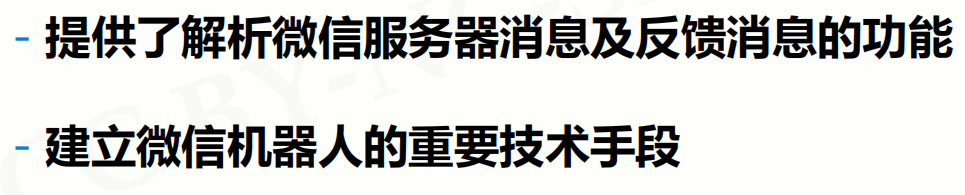 - 提供了解析微信服务器消息及反馈消息的功能

- 建立微信机器人的重要技术手段